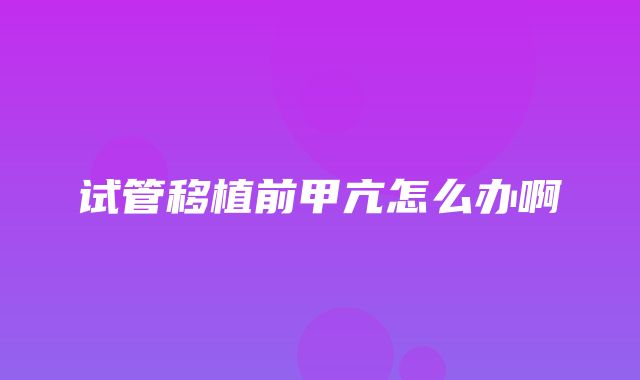 试管移植前甲亢怎么办啊